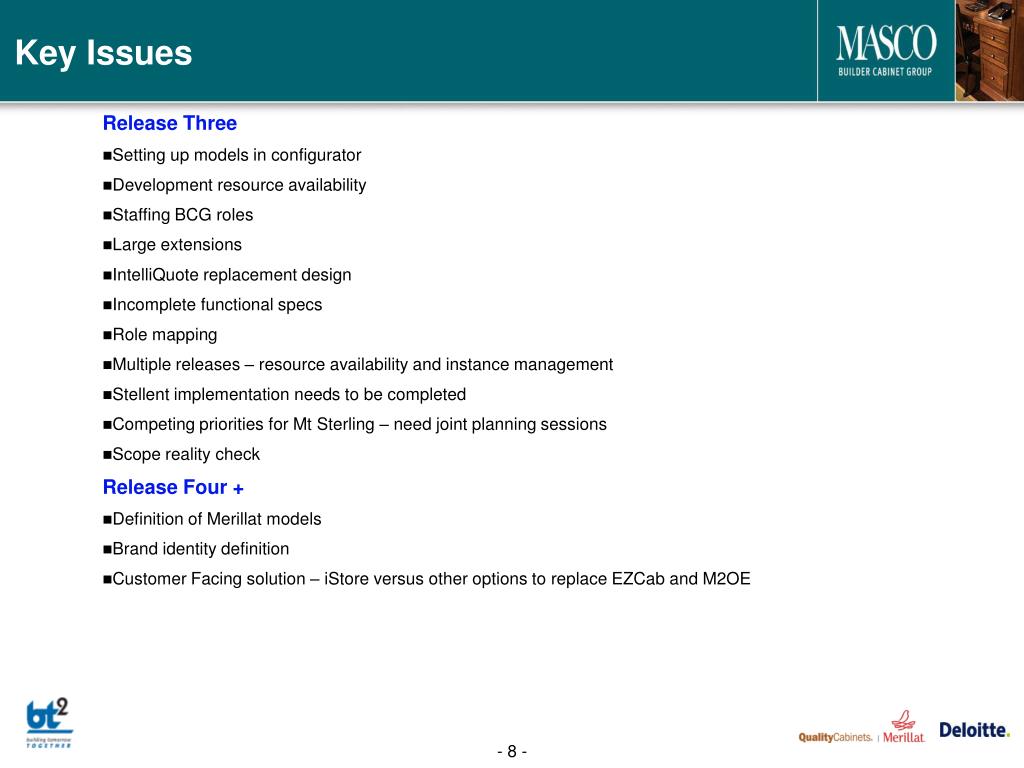 Key Issues

MASCO
BUILDER CABINET GROUP

Release Three

■Setting up models in configurator
■Development resource availability
■Staffing BCG roles
■Large extensions
■IntelliQuote replacement design
■Incomplete functional specs
■Role mapping
■Multiple releases – resource availability and instance management
■Stellent implementation needs to be completed
■Competing priorities for Mt Sterling – need joint planning sessions
■Scope reality check

Release Four +

■Definition of Merillat models
■Brand identity definition
■Customer Facing solution – iStore versus other options to replace EZCab and M2OE

bt2
building tomorrow TOGETHER

- 8 -

QualityCabinets. | Merillat. Deloitte.